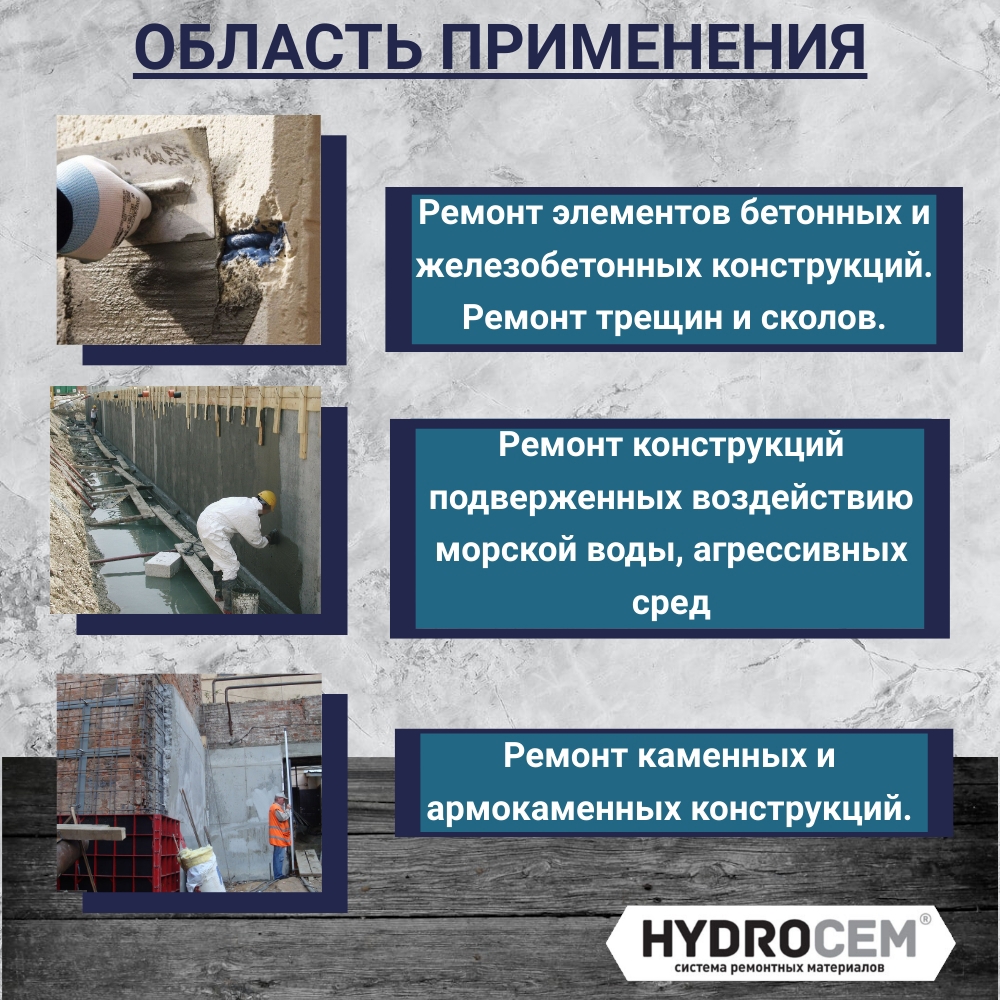 ОБЛАСТЬ ПРИМЕНЕНИЯ

Ремонт элементов бетонных и железобетонных конструкций. Ремонт трещин и сколов.

Ремонт конструкций подверженных воздействию морской воды, агрессивных сред

Ремонт каменных и армокаменных конструкций.

HYDROCEM®
система ремонтных материалов